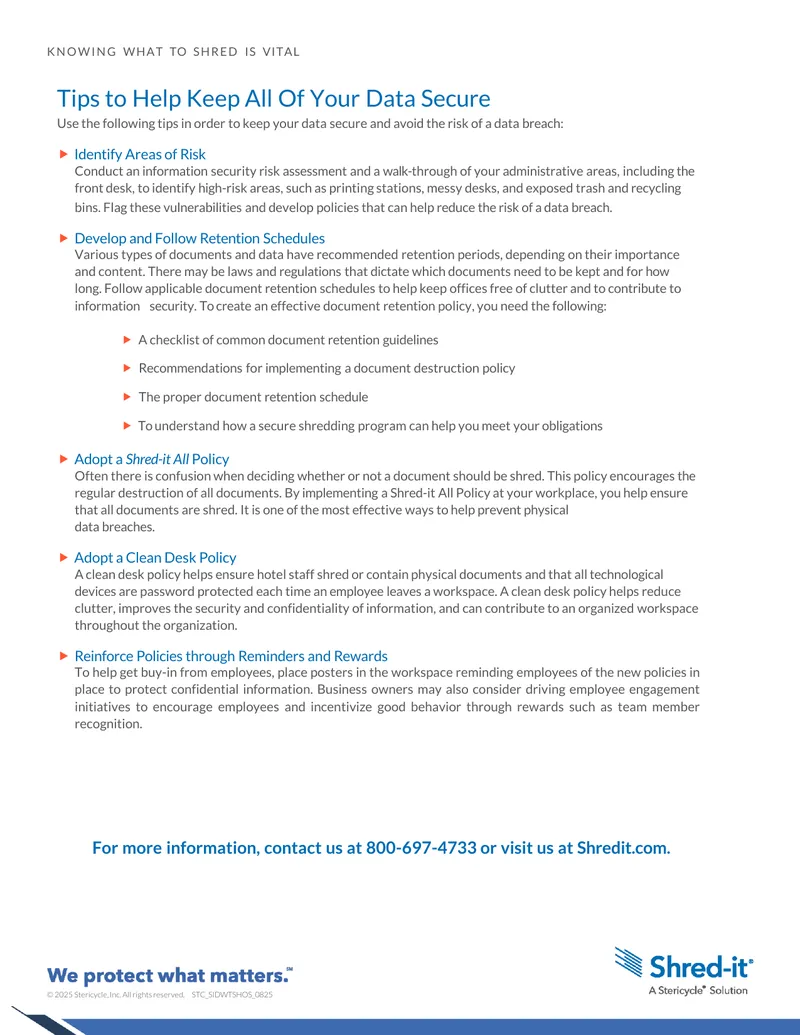 KNOWING WHAT TO SHRED IS VITAL

Tips to Help Keep All Of Your Data Secure

Use the following tips in order to keep your data secure and avoid the risk of a data breach:

Identify Areas of Risk
Conduct an information security risk assessment and a walk-through of your administrative areas, including the front desk, to identify high-risk areas, such as printing stations, messy desks, and exposed trash and recycling bins. Flag these vulnerabilities and develop policies that can help reduce the risk of a data breach.

Develop and Follow Retention Schedules
Various types of documents and data have recommended retention periods, depending on their importance and content. There may be laws and regulations that dictate which documents need to be kept and for how long. Follow applicable document retention schedules to help keep offices free of clutter and to contribute to information security. To create an effective document retention policy, you need the following:

A checklist of common document retention guidelines

Recommendations for implementing a document destruction policy

The proper document retention schedule

To understand how a secure shredding program can help you meet your obligations

Adopt a Shred-it All Policy
Often there is confusion when deciding whether or not a document should be shred. This policy encourages the regular destruction of all documents. By implementing a Shred-it All Policy at your workplace, you help ensure that all documents are shred. It is one of the most effective ways to help prevent physical data breaches.

Adopt a Clean Desk Policy
A clean desk policy helps ensure hotel staff shred or contain physical documents and that all technological devices are password protected each time an employee leaves a workspace. A clean desk policy helps reduce clutter, improves the security and confidentiality of information, and can contribute to an organized workspace throughout the organization.

Reinforce Policies through Reminders and Rewards
To help get buy-in from employees, place posters in the workspace reminding employees of the new policies in place to protect confidential information. Business owners may also consider driving employee engagement initiatives to encourage employees and incentivize good behavior through rewards such as team member recognition.

For more information, contact us at 800-697-4733 or visit us at Shredit.com.

We protect what matters.℠
© 2025 Stericycle, Inc. All rights reserved. STC_SIDWTSHOS_0825

Shred-it®
A Stericycle® Solution